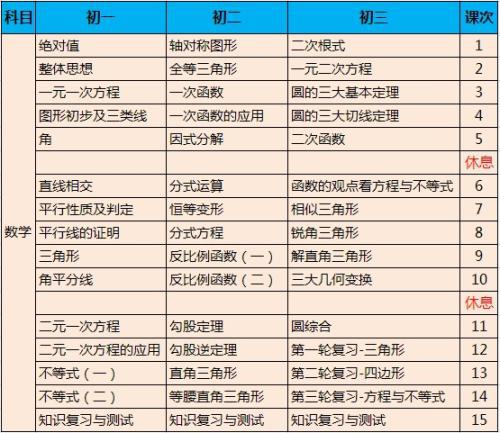 | 科目 | 初一 | 初二 | 初三 | 课次 |
|---|---|---|---|---|
| 数学 | 绝对值 | 轴对称图形 | 二次根式 | 1 |
| | 整体思想 | 全等三角形 | 一元二次方程 | 2 |
| | 一元一次方程 | 一次函数 | 圆的三大基本定理 | 3 |
| | 图形初步及三类线 | 一次函数的应用 | 圆的三大切线定理 | 4 |
| | 角 | 因式分解 | 二次函数 | 5 |
| | | | | 休息 |
| | 直线相交 | 分式运算 | 函数的观点看方程与不等式 | 6 |
| | 平行性质及判定 | 恒等变形 | 相似三角形 | 7 |
| | 平行线的证明 | 分式方程 | 锐角三角形 | 8 |
| | 三角形 | 反比例函数（一） | 解直角三角形 | 9 |
| | 角平分线 | 反比例函数（二） | 三大几何变换 | 10 |
| | | | | 休息 |
| | 二元一次方程 | 勾股定理 | 圆综合 | 11 |
| | 二元一次方程的应用 | 勾股逆定理 | 第一轮复习-三角形 | 12 |
| | 不等式（一） | 直角三角形 | 第二轮复习-四边形 | 13 |
| | 不等式（二） | 等腰直角三角形 | 第三轮复习-方程与不等式 | 14 |
| | 知识复习与测试 | 知识复习与测试 | 知识复习与测试 | 15 |